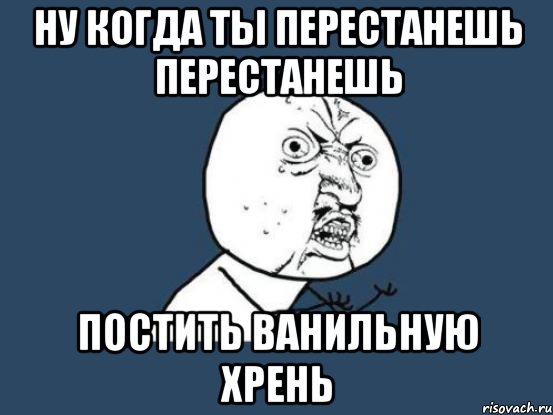 НУ КОГДА ТЫ ПЕРЕСТАНЕШЬ ПЕРЕСТАНЕШЬ

ПОСТИТЬ ВАНИЛЬНУЮ ХРЕНЬ

risovach.ru